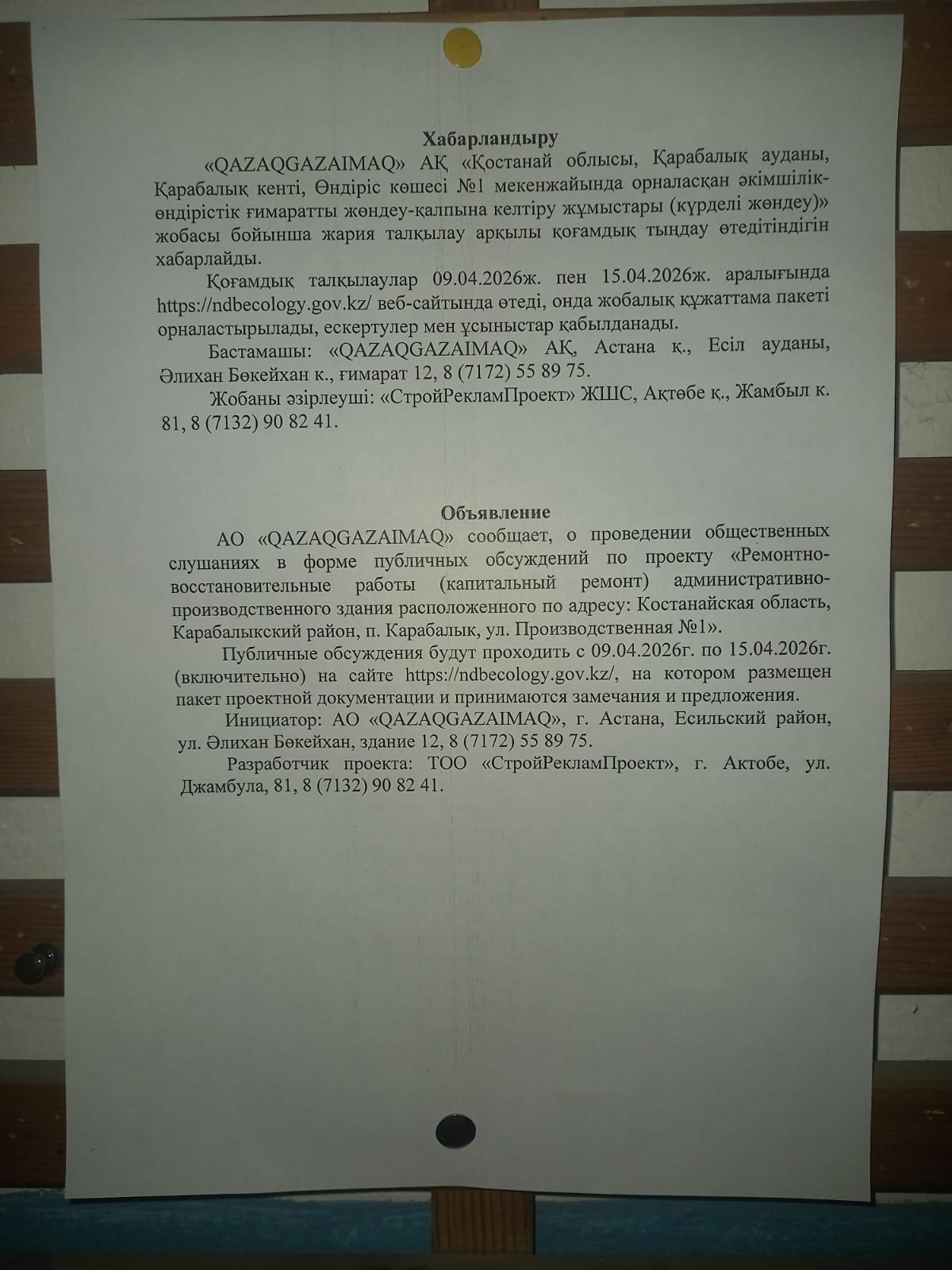 Хабарландыру

«QAZAQGAZAIMAQ» АҚ «Қостанай облысы, Қарабалық ауданы, Қарабалық кенті, Өндіріс көшесі №1 мекенжайында орналасқан әкімшілік-өндірістік ғимаратты жөндеу-қалпына келтіру жұмыстары (күрделі жөндеу)» жобасы бойынша жария талқылау арқылы қоғамдық тыңдау өтедітіндігін хабарлайды.

Қоғамдық талқылаулар 09.04.2026ж. пен 15.04.2026ж. аралығында https://ndbecology.gov.kz/ веб-сайтында өтеді, онда жобалық құжаттама пакеті орналастырылады, ескертулер мен ұсыныстар қабылданады.

Бастамашы: «QAZAQGAZAIMAQ» АҚ, Астана қ., Есіл ауданы, Әлихан Бөкейхан к., ғимарат 12, 8 (7172) 55 89 75.

Жобаны әзірлеуші: «СтройРекламПроект» ЖШС, Ақтөбе қ., Жамбыл к. 81, 8 (7132) 90 82 41.

Объявление

АО «QAZAQGAZAIMAQ» сообщает, о проведении общественных слушаниях в форме публичных обсуждений по проекту «Ремонтно-восстановительные работы (капитальный ремонт) административно-производственного здания расположенного по адресу: Костанайская область, Карабалыкский район, п. Карабалык, ул. Производственная №1».

Публичные обсуждения будут проходить с 09.04.2026г. по 15.04.2026г. (включительно) на сайте https://ndbecology.gov.kz/, на котором размещен пакет проектной документации и принимаются замечания и предложения.

Инициатор: АО «QAZAQGAZAIMAQ», г. Астана, Есильский район, ул. Әлихан Бөкейхан, здание 12, 8 (7172) 55 89 75.

Разработчик проекта: ТОО «СтройРекламПроект», г. Актобе, ул. Джамбула, 81, 8 (7132) 90 82 41.